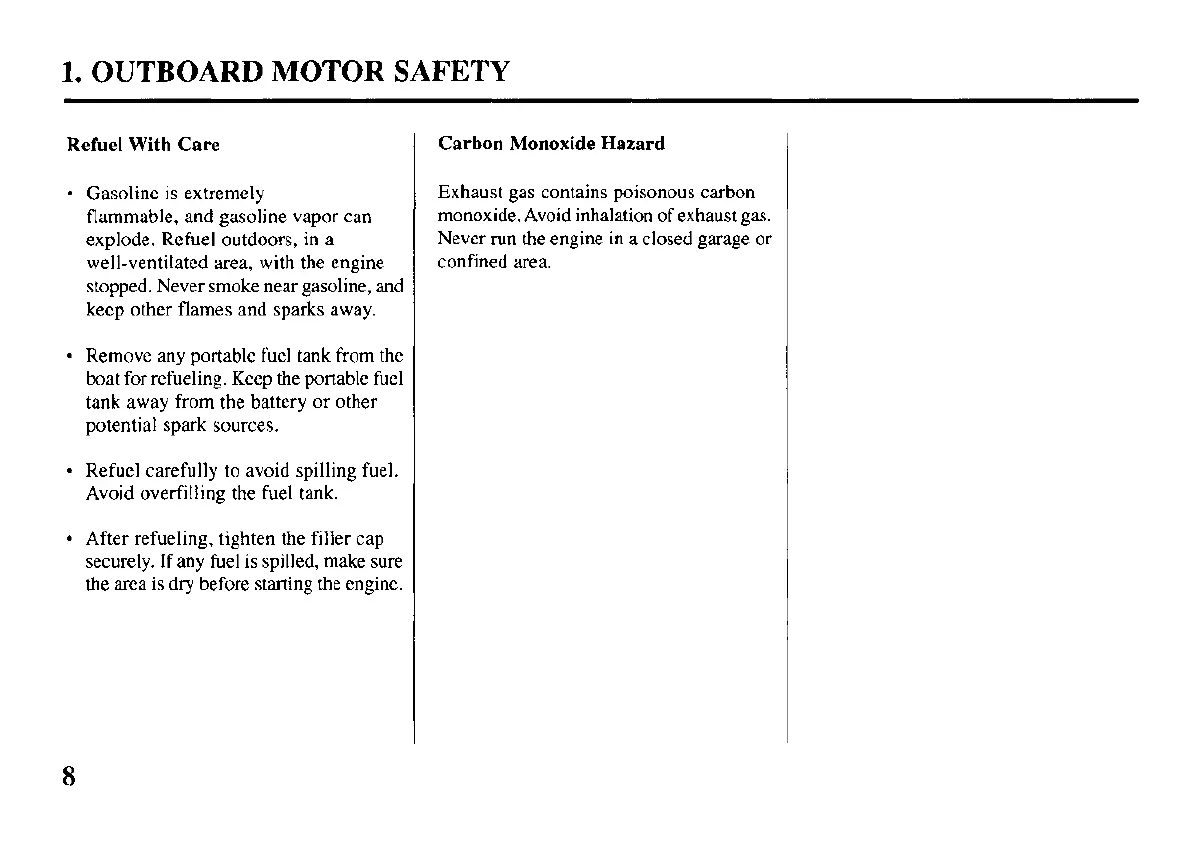 1. OUTBOARD MOTOR SAFETY

Refuel With Care

• Gasoline is extremely flammable, and gasoline vapor can explode. Refuel outdoors, in a well-ventilated area, with the engine stopped. Never smoke near gasoline, and keep other flames and sparks away.

• Remove any portable fuel tank from the boat for refueling. Keep the portable fuel tank away from the battery or other potential spark sources.

• Refuel carefully to avoid spilling fuel. Avoid overfilling the fuel tank.

• After refueling, tighten the filler cap securely. If any fuel is spilled, make sure the area is dry before starting the engine.

Carbon Monoxide Hazard

Exhaust gas contains poisonous carbon monoxide. Avoid inhalation of exhaust gas. Never run the engine in a closed garage or confined area.

8